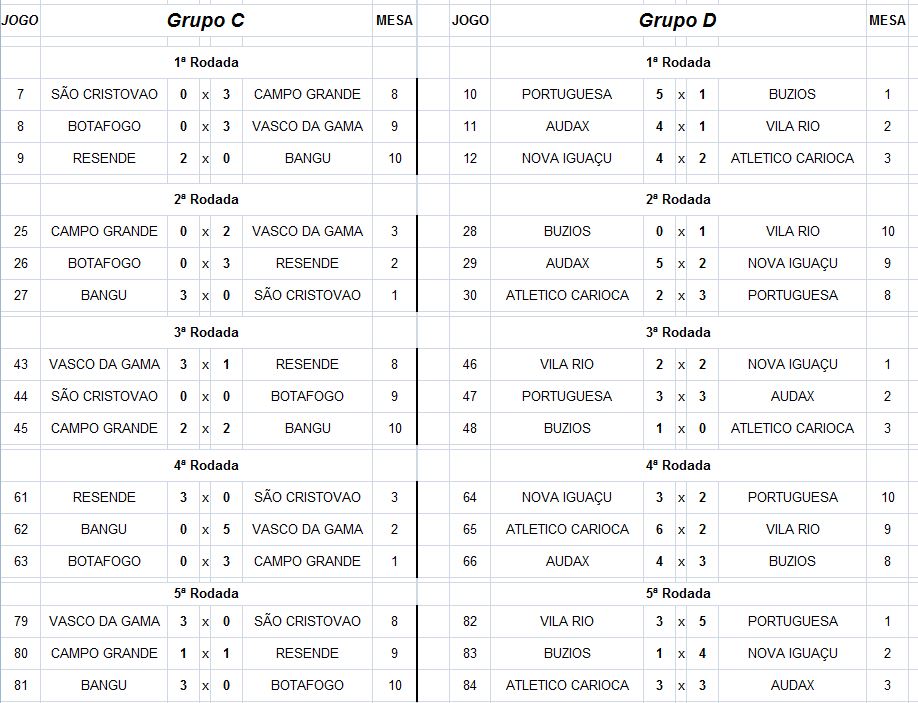 | JOGO | Grupo C | | | | | MESA |
|---|---|---|---|---|---|---|
| | 1ª Rodada | | | | | |
| 7 | SÃO CRISTOVAO | 0 | x | 3 | CAMPO GRANDE | 8 |
| 8 | BOTAFOGO | 0 | x | 3 | VASCO DA GAMA | 9 |
| 9 | RESENDE | 2 | x | 0 | BANGU | 10 |
| | 2ª Rodada | | | | | |
| 25 | CAMPO GRANDE | 0 | x | 2 | VASCO DA GAMA | 3 |
| 26 | BOTAFOGO | 0 | x | 3 | RESENDE | 2 |
| 27 | BANGU | 3 | x | 0 | SÃO CRISTOVAO | 1 |
| | 3ª Rodada | | | | | |
| 43 | VASCO DA GAMA | 3 | x | 1 | RESENDE | 8 |
| 44 | SÃO CRISTOVAO | 0 | x | 0 | BOTAFOGO | 9 |
| 45 | CAMPO GRANDE | 2 | x | 2 | BANGU | 10 |
| | 4ª Rodada | | | | | |
| 61 | RESENDE | 3 | x | 0 | SÃO CRISTOVAO | 3 |
| 62 | BANGU | 0 | x | 5 | VASCO DA GAMA | 2 |
| 63 | BOTAFOGO | 0 | x | 3 | CAMPO GRANDE | 1 |
| | 5ª Rodada | | | | | |
| 79 | VASCO DA GAMA | 3 | x | 0 | SÃO CRISTOVAO | 8 |
| 80 | CAMPO GRANDE | 1 | x | 1 | RESENDE | 9 |
| 81 | BANGU | 3 | x | 0 | BOTAFOGO | 10 |

| JOGO | Grupo D | | | | | MESA |
|---|---|---|---|---|---|---|
| | 1ª Rodada | | | | | |
| 10 | PORTUGUESA | 5 | x | 1 | BUZIOS | 1 |
| 11 | AUDAX | 4 | x | 1 | VILA RIO | 2 |
| 12 | NOVA IGUAÇU | 4 | x | 2 | ATLETICO CARIOCA | 3 |
| | 2ª Rodada | | | | | |
| 28 | BUZIOS | 0 | x | 1 | VILA RIO | 10 |
| 29 | AUDAX | 5 | x | 2 | NOVA IGUAÇU | 9 |
| 30 | ATLETICO CARIOCA | 2 | x | 3 | PORTUGUESA | 8 |
| | 3ª Rodada | | | | | |
| 46 | VILA RIO | 2 | x | 2 | NOVA IGUAÇU | 1 |
| 47 | PORTUGUESA | 3 | x | 3 | AUDAX | 2 |
| 48 | BUZIOS | 1 | x | 0 | ATLETICO CARIOCA | 3 |
| | 4ª Rodada | | | | | |
| 64 | NOVA IGUAÇU | 3 | x | 2 | PORTUGUESA | 10 |
| 65 | ATLETICO CARIOCA | 6 | x | 2 | VILA RIO | 9 |
| 66 | AUDAX | 4 | x | 3 | BUZIOS | 8 |
| | 5ª Rodada | | | | | |
| 82 | VILA RIO | 3 | x | 5 | PORTUGUESA | 1 |
| 83 | BUZIOS | 1 | x | 4 | NOVA IGUAÇU | 2 |
| 84 | ATLETICO CARIOCA | 3 | x | 3 | AUDAX | 3 |